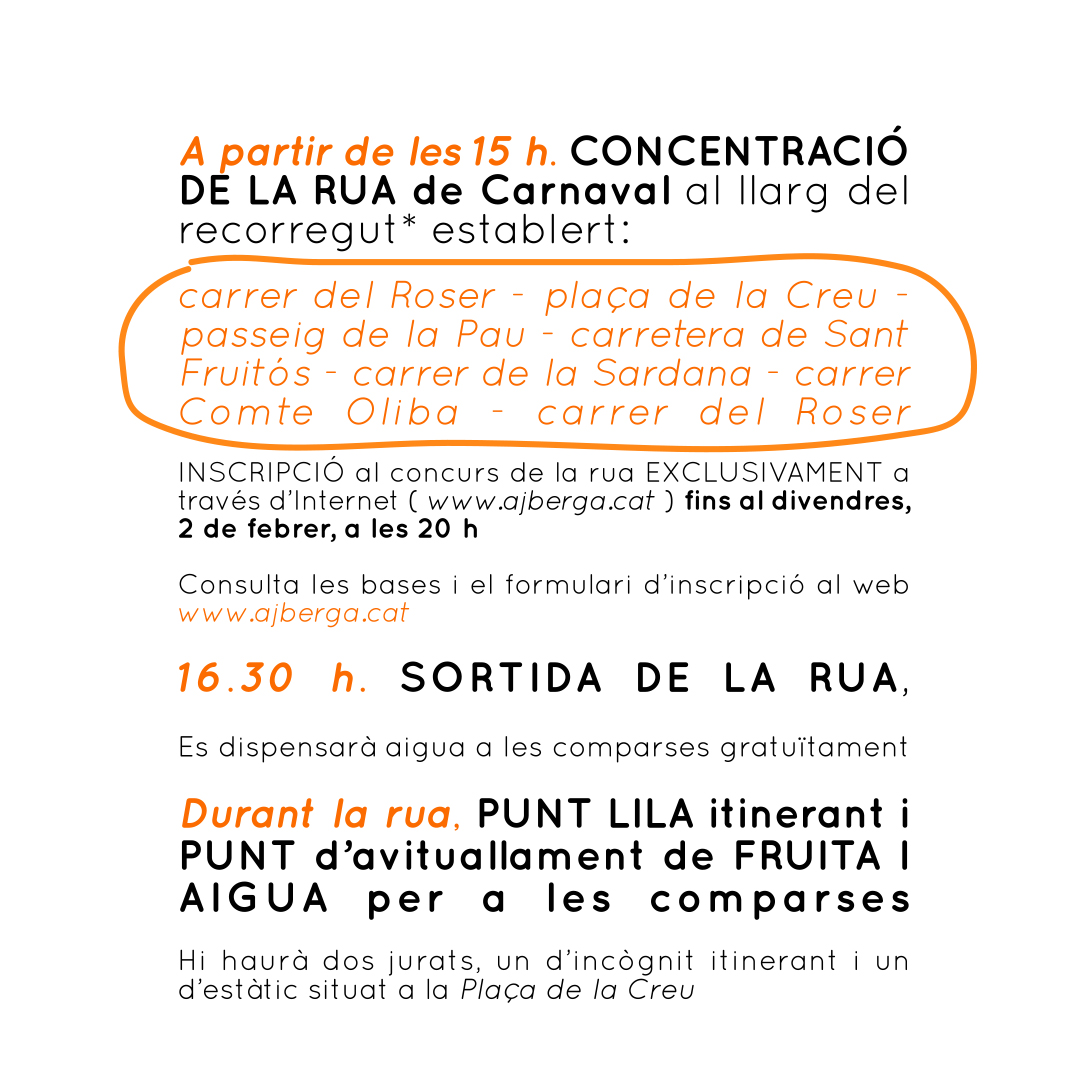 A partir de les 15 h. CONCENTRACIÓ DE LA RUA de Carnaval al llarg del recorregut* establert:

carrer del Roser - plaça de la Creu - passeig de la Pau - carretera de Sant Fruitós - carrer de la Sardana - carrer Comte Oliba - carrer del Roser

INSCRIPCIÓ al concurs de la rua EXCLUSIVAMENT a través d'Internet ( www.ajberga.cat ) fins al divendres, 2 de febrer, a les 20 h

Consulta les bases i el formulari d'inscripció al web www.ajberga.cat

16.30 h. SORTIDA DE LA RUA,

Es dispensarà aigua a les comparses gratuïtament

Durant la rua, PUNT LILA itinerant i PUNT d'avituallament de FRUITA I AIGUA per a les comparses

Hi haurà dos jurats, un d'incògnit itinerant i un d'estàtic situat a la Plaça de la Creu